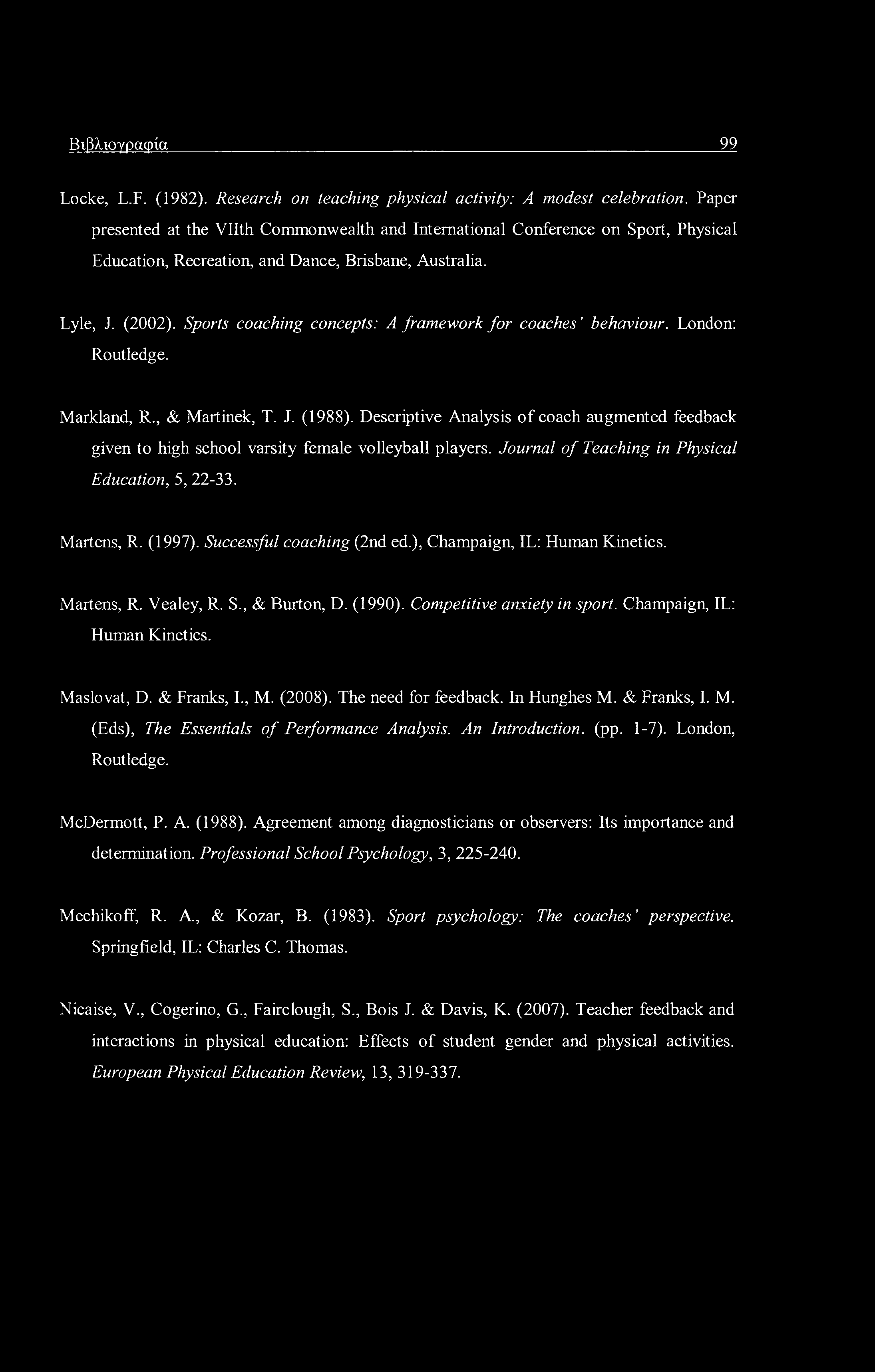 Βιβλιογραφία 99

Locke, L.F. (1982). Research on teaching physical activity: A modest celebration. Paper presented at the VIIth Commonwealth and International Conference on Sport, Physical Education, Recreation, and Dance, Brisbane, Australia.

Lyle, J. (2002). Sports coaching concepts: A framework for coaches' behaviour. London: Routledge.

Markland, R., & Martinek, T. J. (1988). Descriptive Analysis of coach augmented feedback given to high school varsity female volleyball players. Journal of Teaching in Physical Education, 5, 22-33.

Martens, R. (1997). Successful coaching (2nd ed.), Champaign, IL: Human Kinetics.

Martens, R. Vealey, R. S., & Burton, D. (1990). Competitive anxiety in sport. Champaign, IL: Human Kinetics.

Maslovat, D. & Franks, I., M. (2008). The need for feedback. In Hunghes M. & Franks, I. M. (Eds), The Essentials of Performance Analysis. An Introduction. (pp. 1-7). London, Routledge.

McDermott, P. A. (1988). Agreement among diagnosticians or observers: Its importance and determination. Professional School Psychology, 3, 225-240.

Mechikoff, R. A., & Kozar, B. (1983). Sport psychology: The coaches' perspective. Springfield, IL: Charles C. Thomas.

Nicaise, V., Cogerino, G., Fairclough, S., Bois J. & Davis, K. (2007). Teacher feedback and interactions in physical education: Effects of student gender and physical activities. European Physical Education Review, 13, 319-337.